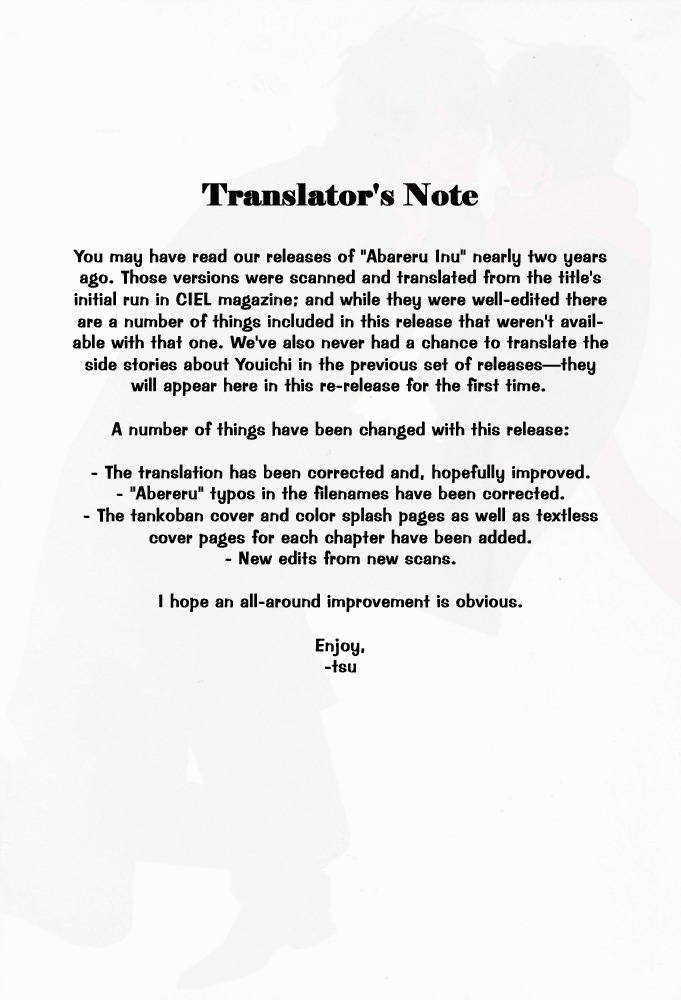 Translator's Note

You may have read our releases of "Abareru Inu" nearly two years ago. Those versions were scanned and translated from the title's initial run in CIEL magazine; and while they were well-edited there are a number of things included in this release that weren't available with that one. We've also never had a chance to translate the side stories about Youichi in the previous set of releases—they will appear here in this re-release for the first time.

A number of things have been changed with this release:

- The translation has been corrected and, hopefully improved.
- "Abereru" typos in the filenames have been corrected.
- The tankoban cover and color splash pages as well as textless cover pages for each chapter have been added.
- New edits from new scans.

I hope an all-around improvement is obvious.

Enjoy,
-tsu